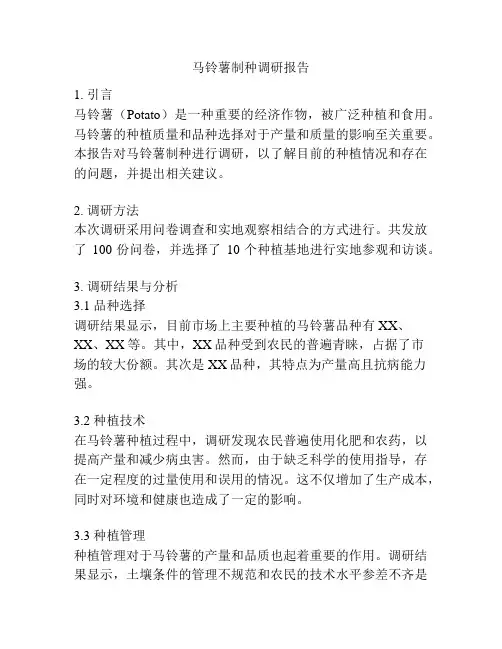 马铃薯制种调研报告

1. 引言
马铃薯（Potato）是一种重要的经济作物，被广泛种植和食用。马铃薯的种植质量和品种选择对于产量和质量的影响至关重要。本报告对马铃薯制种进行调研，以了解目前的种植情况和存在的问题，并提出相关建议。

2. 调研方法
本次调研采用问卷调查和实地观察相结合的方式进行。共发放了 100 份问卷，并选择了 10 个种植基地进行实地参观和访谈。

3. 调研结果与分析
3.1 品种选择
调研结果显示，目前市场上主要种植的马铃薯品种有 XX、XX、XX 等。其中，XX 品种受到农民的普遍青睐，占据了市场的较大份额。其次是 XX 品种，其特点为产量高且抗病能力强。

3.2 种植技术
在马铃薯种植过程中，调研发现农民普遍使用化肥和农药，以提高产量和减少病虫害。然而，由于缺乏科学的使用指导，存在一定程度的过量使用和误用的情况。这不仅增加了生产成本，同时对环境和健康也造成了一定的影响。

3.3 种植管理
种植管理对于马铃薯的产量和品质也起着重要的作用。调研结果显示，土壤条件的管理不规范和农民的技术水平参差不齐是